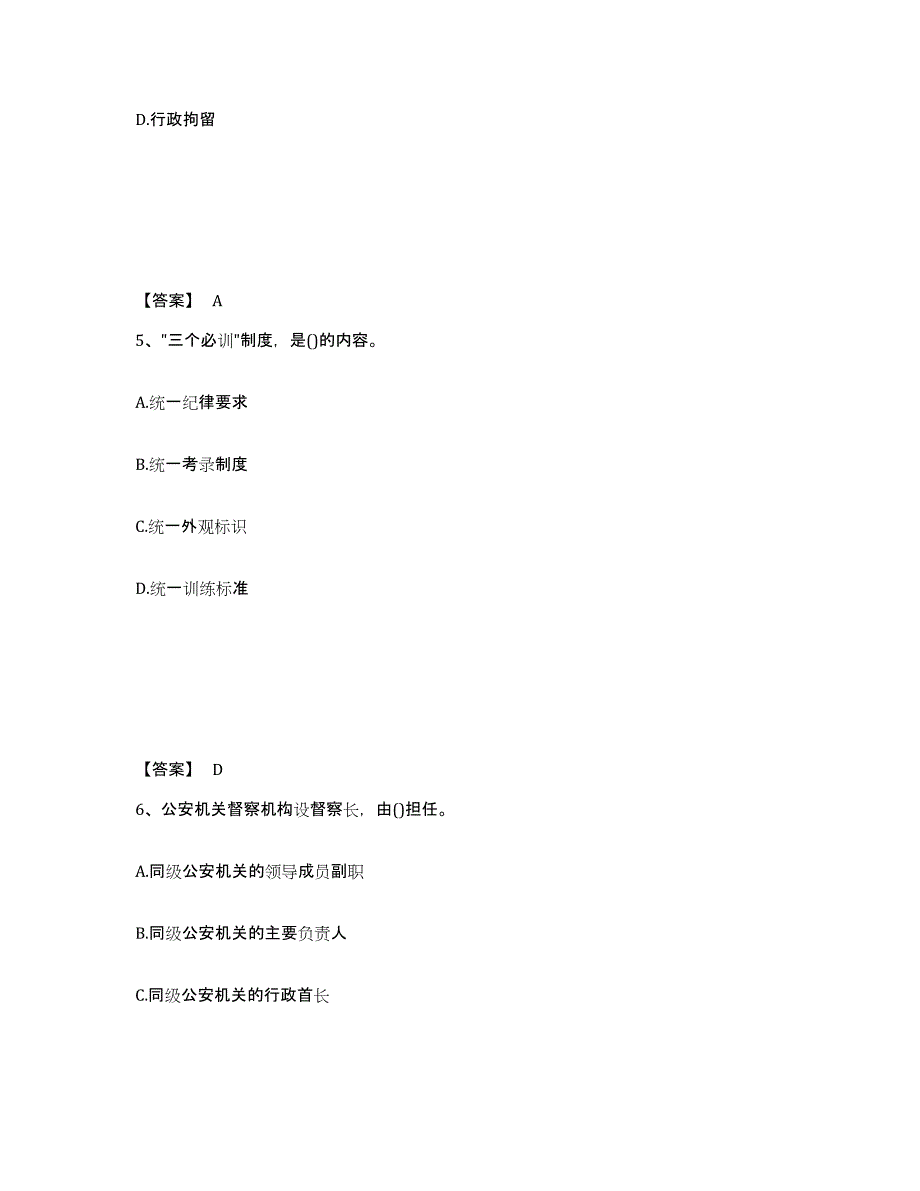 D.行政拘留

【答案】 A

5、"三个必训"制度，是()的内容。

A.统一纪律要求

B.统一考录制度

C.统一外观标识

D.统一训练标准

【答案】 D

6、公安机关督察机构设督察长，由()担任。

A.同级公安机关的领导成员副职

B.同级公安机关的主要负责人

C.同级公安机关的行政首长